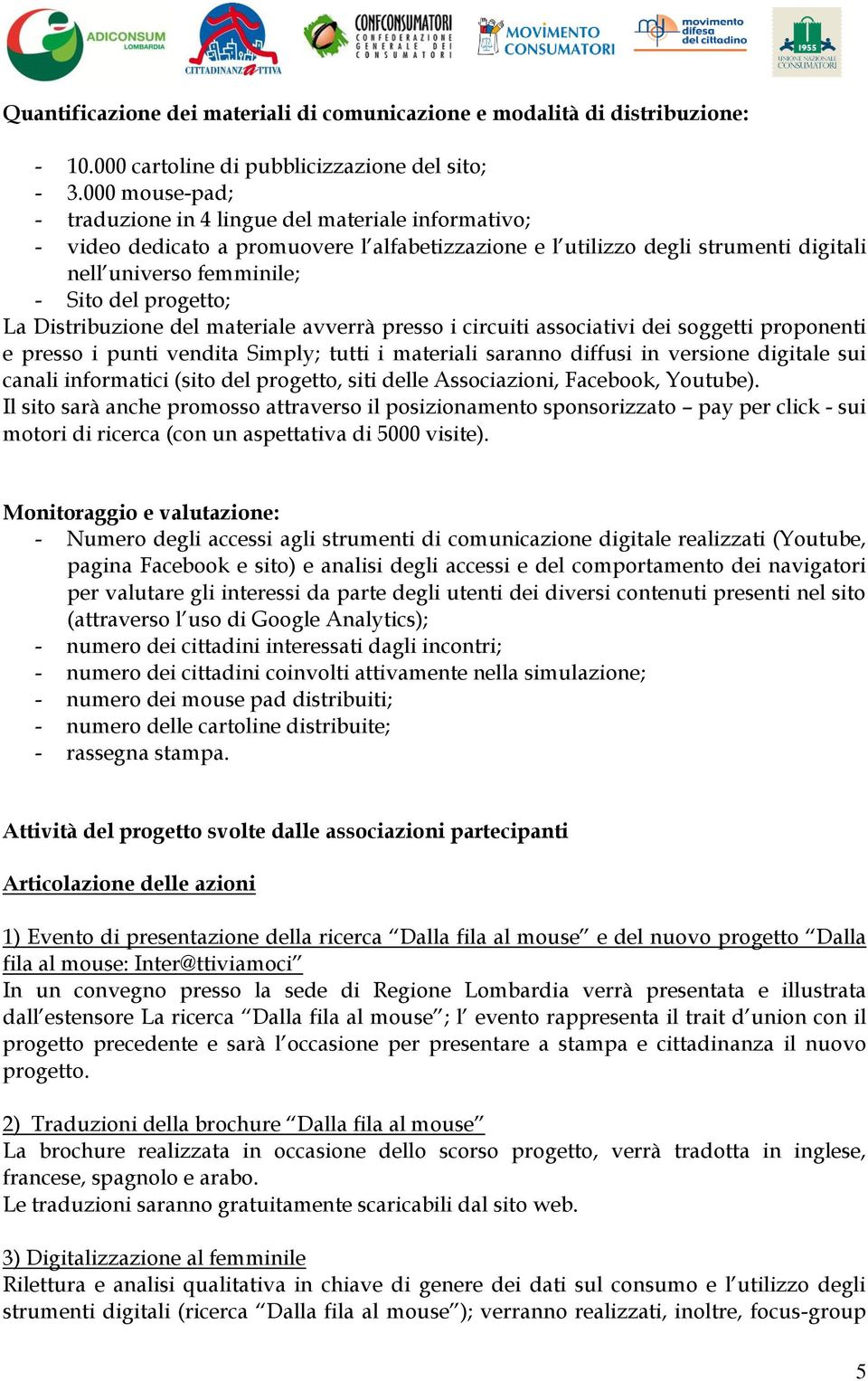 ADICONSUM LOMBARDIA CITTADINANZATTIVA CONFCONSUMATORI CONFEDERAZIONE GENERALE DEI CONSUMATORI MOVIMENTO CONSUMATORI movimento difesa del cittadino 1955 UNIONE NAZIONALE CONSUMATORI

Quantificazione dei materiali di comunicazione e modalità di distribuzione:

- 10.000 cartoline di pubblicizzazione del sito;
- 3.000 mouse-pad;
- traduzione in 4 lingue del materiale informativo;
- video dedicato a promuovere l'alfabetizzazione e l'utilizzo degli strumenti digitali nell'universo femminile;
- Sito del progetto;

La Distribuzione del materiale avverrà presso i circuiti associativi dei soggetti proponenti e presso i punti vendita Simply; tutti i materiali saranno diffusi in versione digitale sui canali informatici (sito del progetto, siti delle Associazioni, Facebook, Youtube).
Il sito sarà anche promosso attraverso il posizionamento sponsorizzato – pay per click - sui motori di ricerca (con un aspettativa di 5000 visite).

Monitoraggio e valutazione:
- Numero degli accessi agli strumenti di comunicazione digitale realizzati (Youtube, pagina Facebook e sito) e analisi degli accessi e del comportamento dei navigatori per valutare gli interessi da parte degli utenti dei diversi contenuti presenti nel sito (attraverso l'uso di Google Analytics);
- numero dei cittadini interessati dagli incontri;
- numero dei cittadini coinvolti attivamente nella simulazione;
- numero dei mouse pad distribuiti;
- numero delle cartoline distribuite;
- rassegna stampa.

Attività del progetto svolte dalle associazioni partecipanti

Articolazione delle azioni

1) Evento di presentazione della ricerca "Dalla fila al mouse" e del nuovo progetto "Dalla fila al mouse: Inter@ttiviamoci"
In un convegno presso la sede di Regione Lombardia verrà presentata e illustrata dall'estensore La ricerca "Dalla fila al mouse"; l' evento rappresenta il trait d'union con il progetto precedente e sarà l'occasione per presentare a stampa e cittadinanza il nuovo progetto.

2) Traduzioni della brochure "Dalla fila al mouse"
La brochure realizzata in occasione dello scorso progetto, verrà tradotta in inglese, francese, spagnolo e arabo.
Le traduzioni saranno gratuitamente scaricabili dal sito web.

3) Digitalizzazione al femminile
Rilettura e analisi qualitativa in chiave di genere dei dati sul consumo e l'utilizzo degli strumenti digitali (ricerca "Dalla fila al mouse"); verranno realizzati, inoltre, focus-group

5